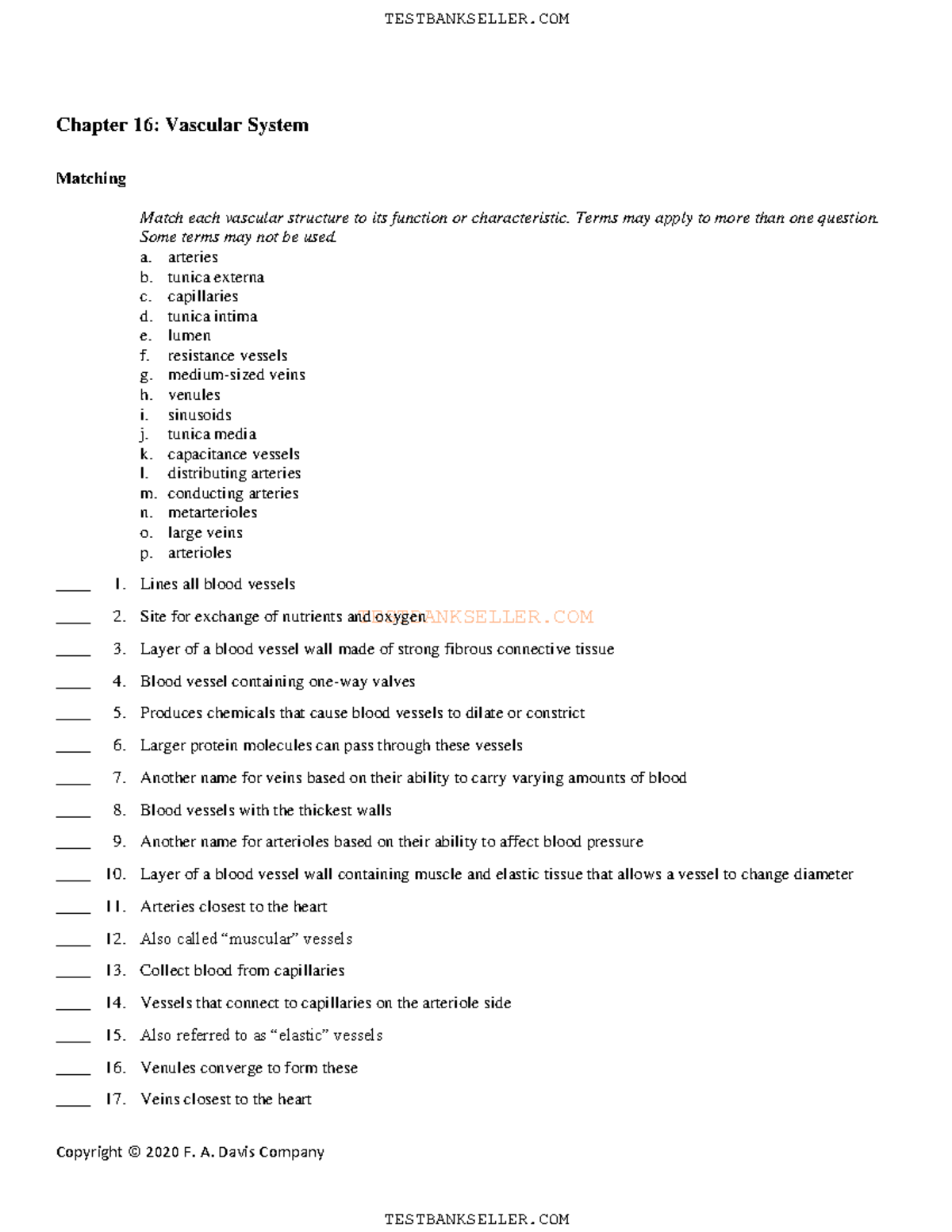 TESTBANKSELLER.COM

Chapter 16: Vascular System

Matching

Match each vascular structure to its function or characteristic. Terms may apply to more than one question. Some terms may not be used.

a. arteries
b. tunica externa
c. capillaries
d. tunica intima
e. lumen
f. resistance vessels
g. medium-sized veins
h. venules
i. sinusoids
j. tunica media
k. capacitance vessels
l. distributing arteries
m. conducting arteries
n. metarterioles
o. large veins
p. arterioles

____ 1. Lines all blood vessels

____ 2. Site for exchange of nutrients and oxygen

____ 3. Layer of a blood vessel wall made of strong fibrous connective tissue

____ 4. Blood vessel containing one-way valves

____ 5. Produces chemicals that cause blood vessels to dilate or constrict

____ 6. Larger protein molecules can pass through these vessels

____ 7. Another name for veins based on their ability to carry varying amounts of blood

____ 8. Blood vessels with the thickest walls

____ 9. Another name for arterioles based on their ability to affect blood pressure

____ 10. Layer of a blood vessel wall containing muscle and elastic tissue that allows a vessel to change diameter

____ 11. Arteries closest to the heart

____ 12. Also called "muscular" vessels

____ 13. Collect blood from capillaries

____ 14. Vessels that connect to capillaries on the arteriole side

____ 15. Also referred to as "elastic" vessels

____ 16. Venules converge to form these

____ 17. Veins closest to the heart

Copyright © 2020 F. A. Davis Company

TESTBANKSELLER.COM